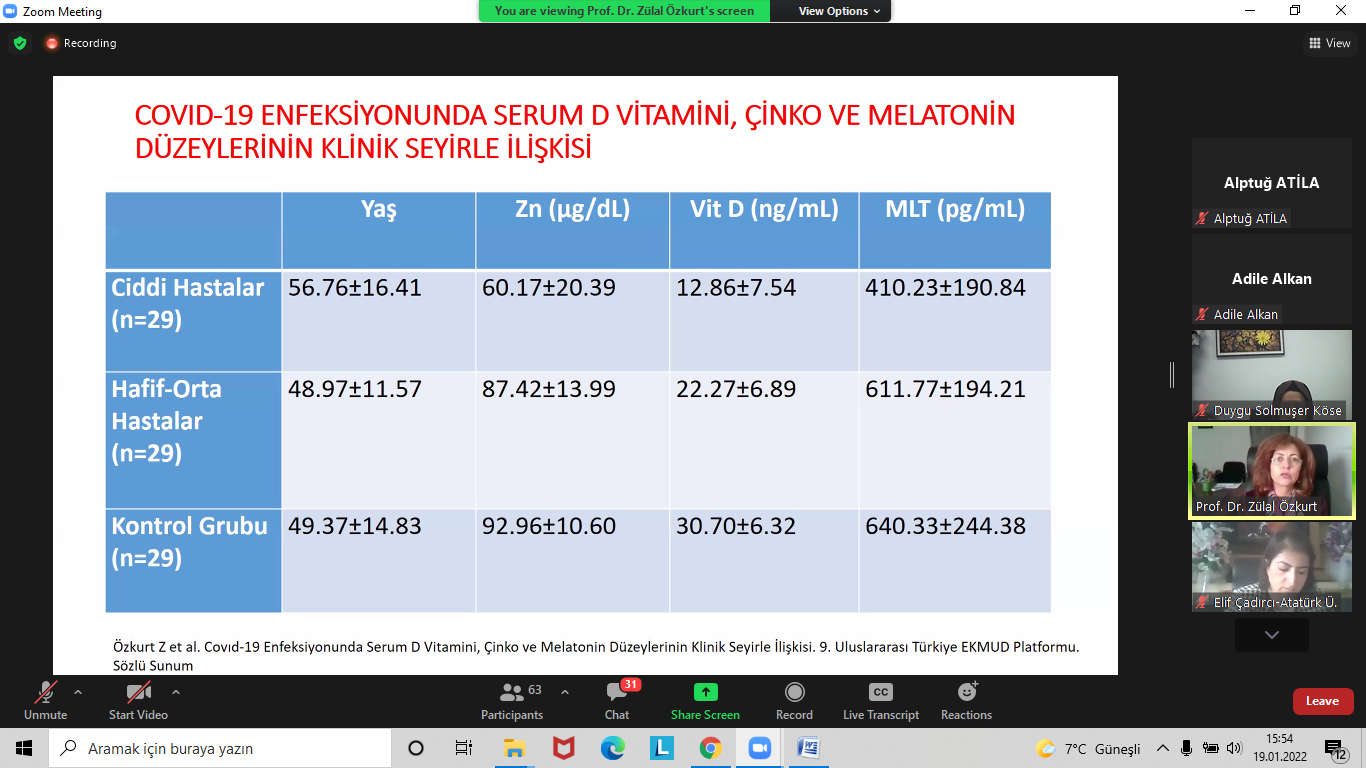 Zoom Meeting
You are viewing Prof. Dr. Zülal Özkurt's screen
View Options
Recording
View

COVID-19 ENFEKSİYONUNDA SERUM D VİTAMİNİ, ÇİNKO VE MELATONİN DÜZEYLERİNİN KLİNİK SEYİRLE İLİŞKİSİ

| | Yaş | Zn (µg/dL) | Vit D (ng/mL) | MLT (pg/mL) |
|---|---|---|---|---|
| Ciddi Hastalar (n=29) | 56.76±16.41 | 60.17±20.39 | 12.86±7.54 | 410.23±190.84 |
| Hafif-Orta Hastalar (n=29) | 48.97±11.57 | 87.42±13.99 | 22.27±6.89 | 611.77±194.21 |
| Kontrol Grubu (n=29) | 49.37±14.83 | 92.96±10.60 | 30.70±6.32 | 640.33±244.38 |

Özkurt Z et al. Covıd-19 Enfeksiyonunda Serum D Vitamini, Çinko ve Melatonin Düzeylerinin Klinik Seyirle İlişkisi. 9. Uluslararası Türkiye EKMUD Platformu. Sözlü Sunum

Alptuğ ATİLA
Alptuğ ATİLA
Adile Alkan
Adile Alkan
Duygu Solmuşer Köse
Prof. Dr. Zülal Özkurt
Elif Çadırcı-Atatürk Ü.

Unmute
Start Video
63
Participants
31
Chat
Share Screen
Record
CC
Live Transcript
Reactions
Leave

Aramak için buraya yazın
7°C Güneşli
15:54
19.01.2022
12